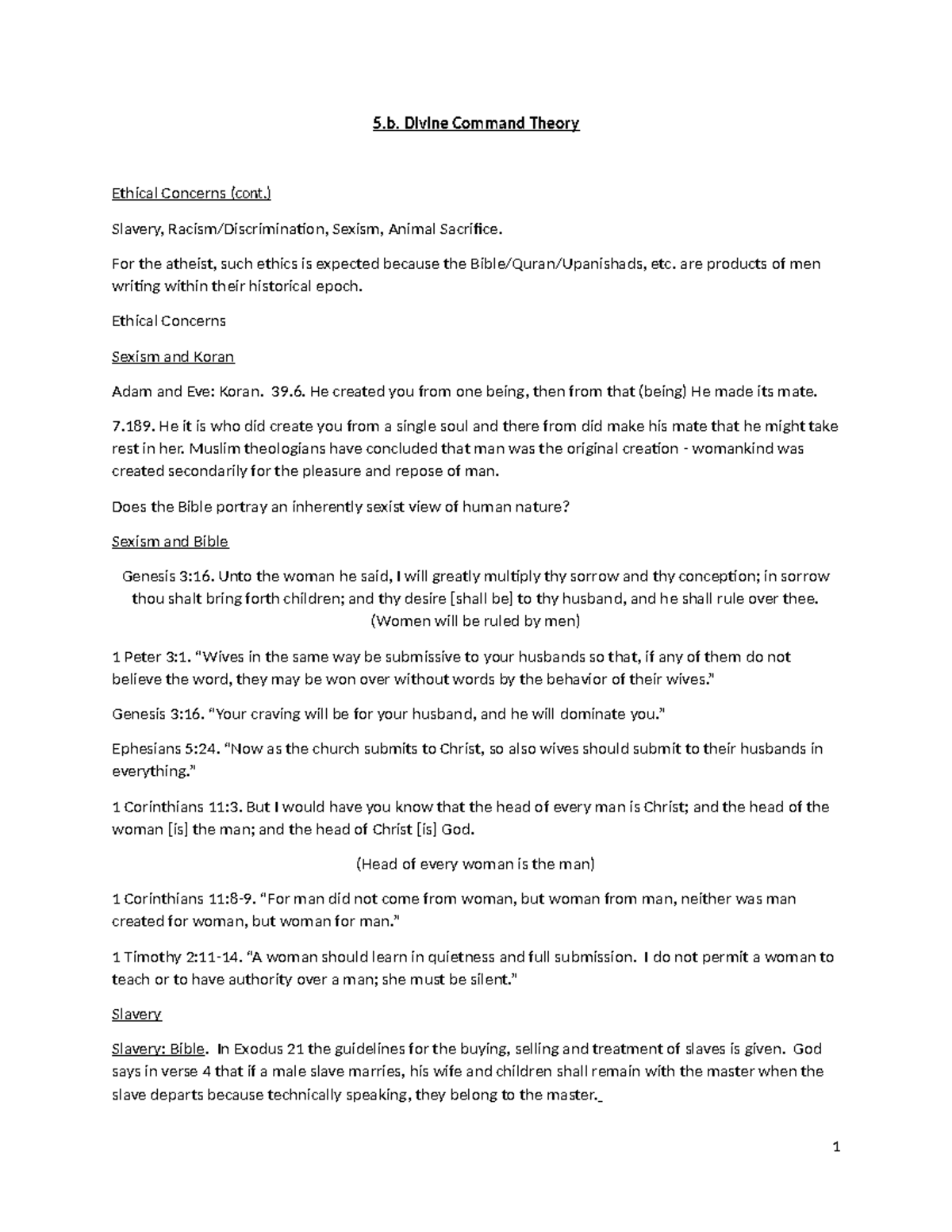 5.b. Divine Command Theory

Ethical Concerns (cont.)

Slavery, Racism/Discrimination, Sexism, Animal Sacrifice.

For the atheist, such ethics is expected because the Bible/Quran/Upanishads, etc. are products of men writing within their historical epoch.

Ethical Concerns

Sexism and Koran

Adam and Eve: Koran. 39.6. He created you from one being, then from that (being) He made its mate.

7.189. He it is who did create you from a single soul and there from did make his mate that he might take rest in her. Muslim theologians have concluded that man was the original creation - womankind was created secondarily for the pleasure and repose of man.

Does the Bible portray an inherently sexist view of human nature?

Sexism and Bible

Genesis 3:16. Unto the woman he said, I will greatly multiply thy sorrow and thy conception; in sorrow thou shalt bring forth children; and thy desire [shall be] to thy husband, and he shall rule over thee. (Women will be ruled by men)

1 Peter 3:1. "Wives in the same way be submissive to your husbands so that, if any of them do not believe the word, they may be won over without words by the behavior of their wives."

Genesis 3:16. "Your craving will be for your husband, and he will dominate you."

Ephesians 5:24. "Now as the church submits to Christ, so also wives should submit to their husbands in everything."

1 Corinthians 11:3. But I would have you know that the head of every man is Christ; and the head of the woman [is] the man; and the head of Christ [is] God.

(Head of every woman is the man)

1 Corinthians 11:8-9. "For man did not come from woman, but woman from man, neither was man created for woman, but woman for man."

1 Timothy 2:11-14. "A woman should learn in quietness and full submission. I do not permit a woman to teach or to have authority over a man; she must be silent."

Slavery

Slavery: Bible. In Exodus 21 the guidelines for the buying, selling and treatment of slaves is given. God says in verse 4 that if a male slave marries, his wife and children shall remain with the master when the slave departs because technically speaking, they belong to the master.

1